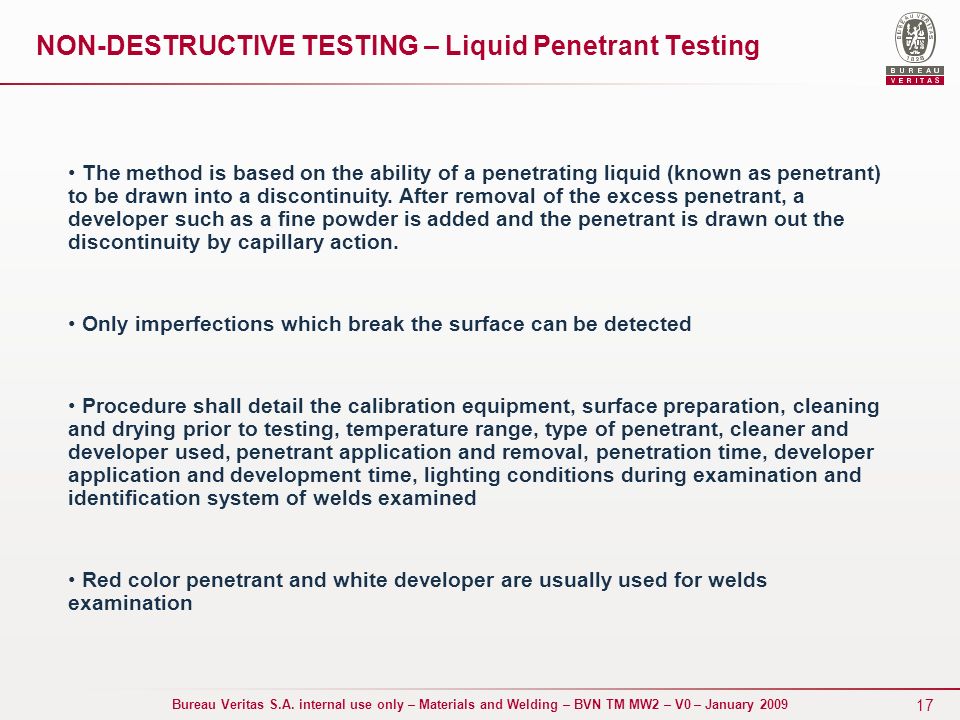 NON-DESTRUCTIVE TESTING – Liquid Penetrant Testing

BUREAU VERITAS 1828

BUREAU
VERITAS

• The method is based on the ability of a penetrating liquid (known as penetrant) to be drawn into a discontinuity. After removal of the excess penetrant, a developer such as a fine powder is added and the penetrant is drawn out the discontinuity by capillary action.

• Only imperfections which break the surface can be detected

• Procedure shall detail the calibration equipment, surface preparation, cleaning and drying prior to testing, temperature range, type of penetrant, cleaner and developer used, penetrant application and removal, penetration time, developer application and development time, lighting conditions during examination and identification system of welds examined

• Red color penetrant and white developer are usually used for welds examination

Bureau Veritas S.A. internal use only – Materials and Welding – BVN TM MW2 – V0 – January 2009

17